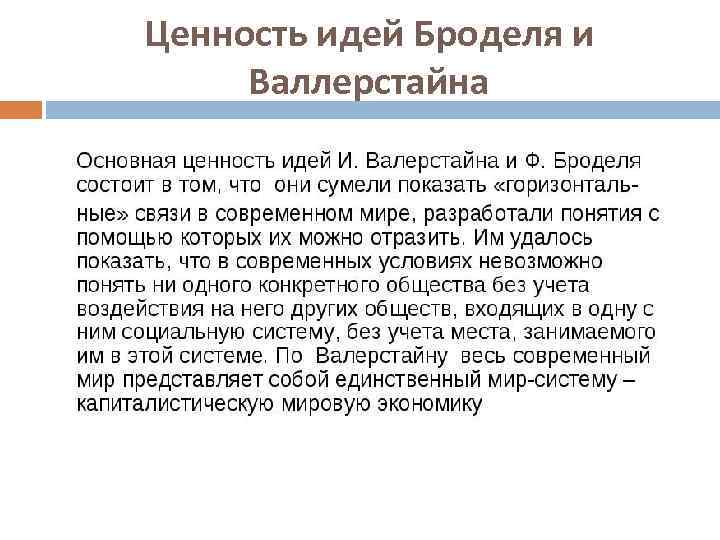 Ценность идей Броделя и Валлерстайна

Основная ценность идей И. Валерстайна и Ф. Броделя состоит в том, что они сумели показать «горизонтальные» связи в современном мире, разработали понятия с помощью которых их можно отразить. Им удалось показать, что в современных условиях невозможно понять ни одного конкретного общества без учета воздействия на него других обществ, входящих в одну с ним социальную систему, без учета места, занимаемого им в этой системе. По Валерстайну весь современный мир представляет собой единственный мир-систему – капиталистическую мировую экономику